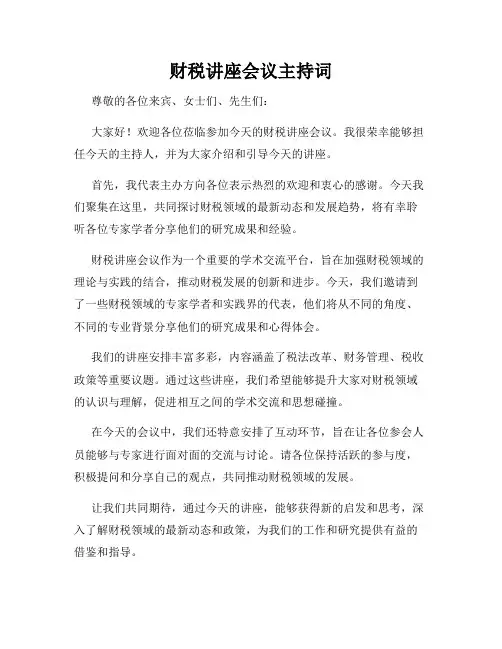 财税讲座会议主持词

尊敬的各位来宾、女士们、先生们:

大家好!欢迎各位莅临参加今天的财税讲座会议。我很荣幸能够担任今天的主持人,并为大家介绍和引导今天的讲座。

首先,我代表主办方向各位表示热烈的欢迎和衷心的感谢。今天我们聚集在这里,共同探讨财税领域的最新动态和发展趋势,将有幸聆听各位专家学者分享他们的研究成果和经验。

财税讲座会议作为一个重要的学术交流平台,旨在加强财税领域的理论与实践的结合,推动财税发展的创新和进步。今天,我们邀请到了一些财税领域的专家学者和实践界的代表,他们将从不同的角度、不同的专业背景分享他们的研究成果和心得体会。

我们的讲座安排丰富多彩,内容涵盖了税法改革、财务管理、税收政策等重要议题。通过这些讲座,我们希望能够提升大家对财税领域的认识与理解,促进相互之间的学术交流和思想碰撞。

在今天的会议中,我们还特意安排了互动环节,旨在让各位参会人员能够与专家进行面对面的交流与讨论。请各位保持活跃的参与度,积极提问和分享自己的观点,共同推动财税领域的发展。

让我们共同期待,通过今天的讲座,能够获得新的启发和思考,深入了解财税领域的最新动态和政策,为我们的工作和研究提供有益的借鉴和指导。